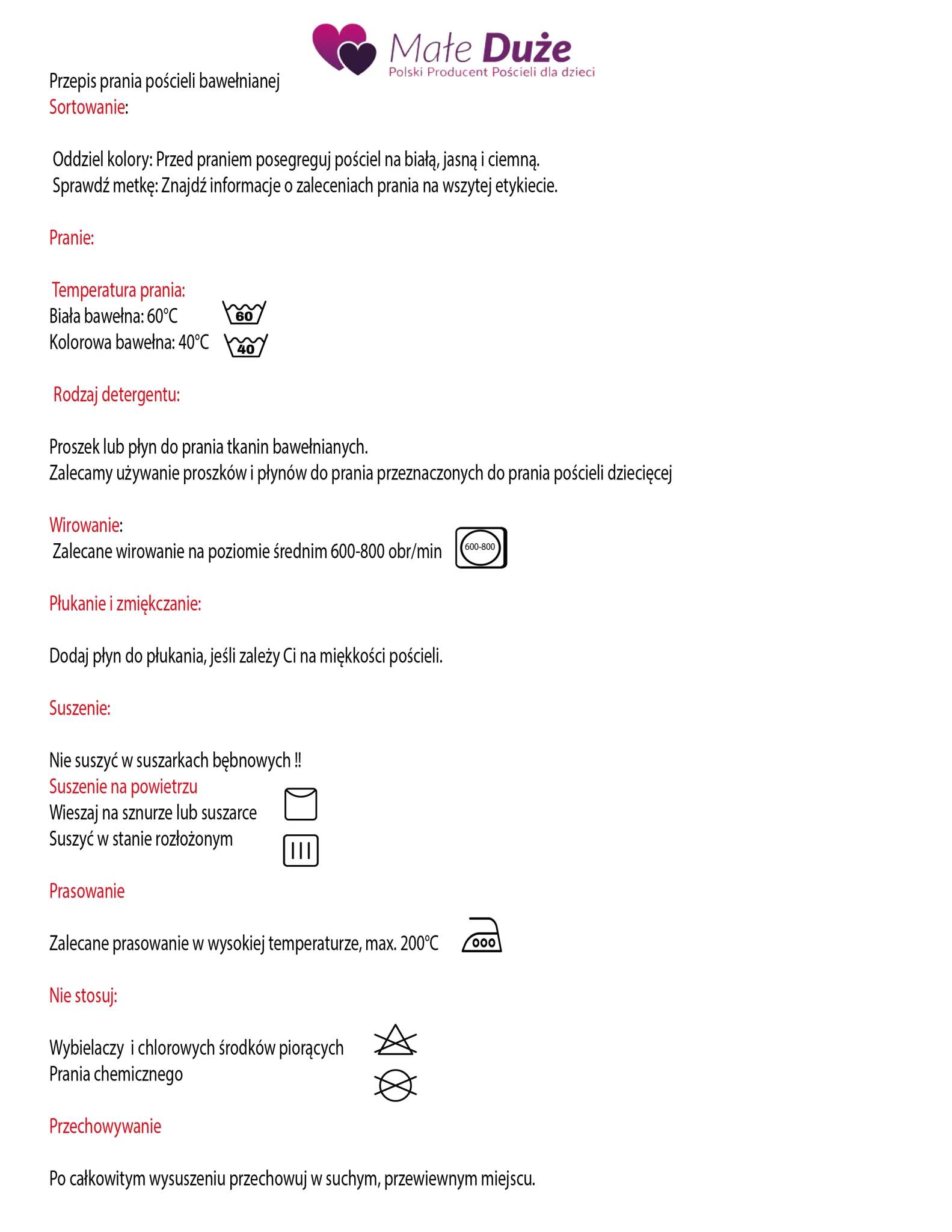 Małe Duże
Polski Producent Pościeli dla dzieci

Przepis prania pościeli bawełnianej
Sortowanie:

Oddziel kolory: Przed praniem posegreguj pościel na białą, jasną i ciemną.
Sprawdź metkę: Znajdź informacje o zaleceniach prania na wszytej etykiecie.

Pranie:

Temperatura prania:
Biała bawełna: 60°C 60
Kolorowa bawełna: 40°C 40

Rodzaj detergentu:

Proszek lub płyn do prania tkanin bawełnianych.
Zalecamy używanie proszków i płynów do prania przeznaczonych do prania pościeli dziecięcej

Wirowanie:
Zalecane wirowanie na poziomie średnim 600-800 obr/min 600-800

Płukanie i zmiękczanie:

Dodaj płyn do płukania, jeśli zależy Ci na miękkości pościeli.

Suszenie:

Nie suszyć w suszarkach bębnowych !!
Suszenie na powietrzu
Wieszaj na sznurze lub suszarce
Suszyć w stanie rozłożonym

Prasowanie

Zalecane prasowanie w wysokiej temperaturze, max. 200°C

Nie stosuj:

Wybielaczy i chlorowych środków piorących
Prania chemicznego

Przechowywanie

Po całkowitym wysuszeniu przechowuj w suchym, przewiewnym miejscu.